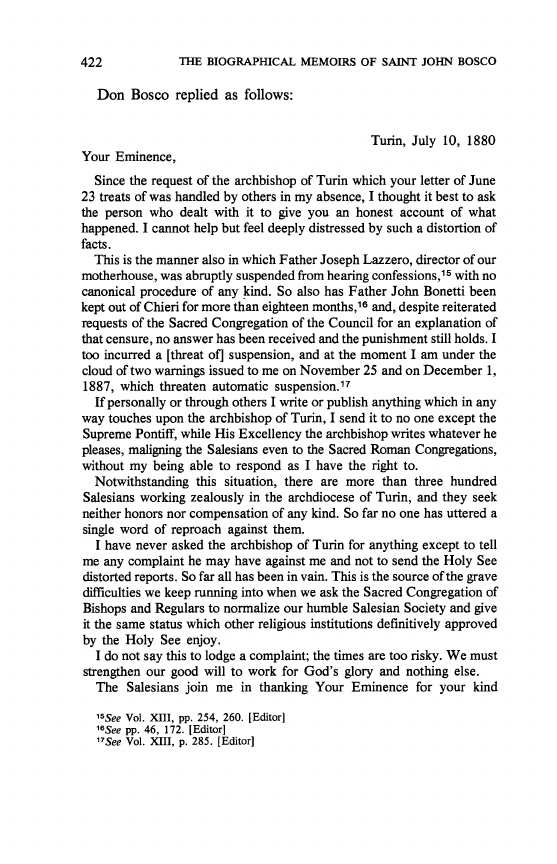 422 THE BIOGRAPHICAL MEMOIRS OF SAINT JOHN BOSCO

Don Bosco replied as follows:

Turin, July 10, 1880

Your Eminence,

Since the request of the archbishop of Turin which your letter of June 23 treats of was handled by others in my absence, I thought it best to ask the person who dealt with it to give you an honest account of what happened. I cannot help but feel deeply distressed by such a distortion of facts.

This is the manner also in which Father Joseph Lazzero, director of our motherhouse, was abruptly suspended from hearing confessions,$^{15}$ with no canonical procedure of any kind. So also has Father John Bonetti been kept out of Chieri for more than eighteen months,$^{16}$ and, despite reiterated requests of the Sacred Congregation of the Council for an explanation of that censure, no answer has been received and the punishment still holds. I too incurred a [threat of] suspension, and at the moment I am under the cloud of two warnings issued to me on November 25 and on December 1, 1887, which threaten automatic suspension.$^{17}$

If personally or through others I write or publish anything which in any way touches upon the archbishop of Turin, I send it to no one except the Supreme Pontiff, while His Excellency the archbishop writes whatever he pleases, maligning the Salesians even to the Sacred Roman Congregations, without my being able to respond as I have the right to.

Notwithstanding this situation, there are more than three hundred Salesians working zealously in the archdiocese of Turin, and they seek neither honors nor compensation of any kind. So far no one has uttered a single word of reproach against them.

I have never asked the archbishop of Turin for anything except to tell me any complaint he may have against me and not to send the Holy See distorted reports. So far all has been in vain. This is the source of the grave difficulties we keep running into when we ask the Sacred Congregation of Bishops and Regulars to normalize our humble Salesian Society and give it the same status which other religious institutions definitively approved by the Holy See enjoy.

I do not say this to lodge a complaint; the times are too risky. We must strengthen our good will to work for God's glory and nothing else.

The Salesians join me in thanking Your Eminence for your kind

$^{15}$See Vol. XIII, pp. 254, 260. [Editor]
$^{16}$See pp. 46, 172. [Editor]
$^{17}$See Vol. XIII, p. 285. [Editor]